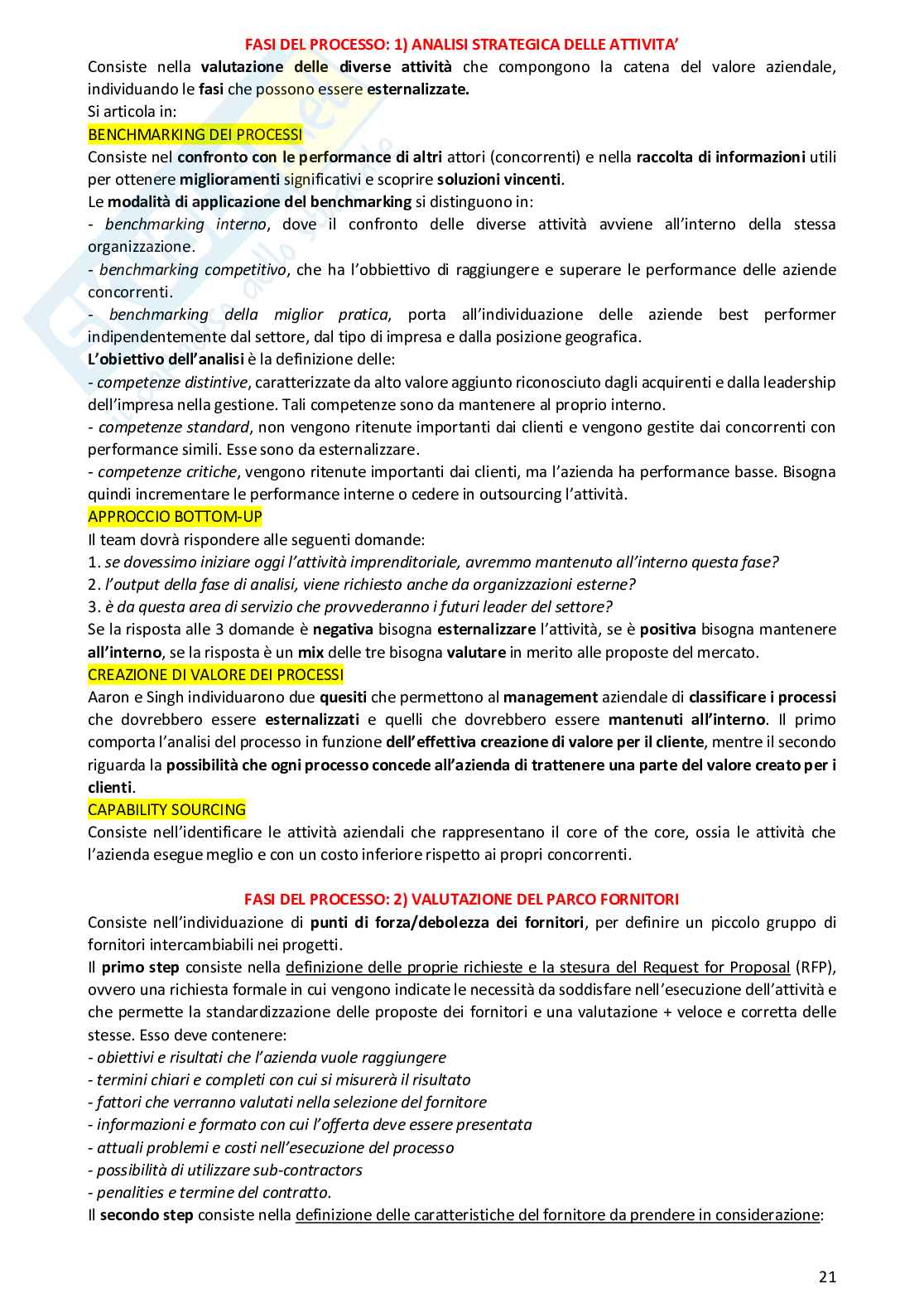 FASI DEL PROCESSO: 1) ANALISI STRATEGICA DELLE ATTIVITA'

Consiste nella valutazione delle diverse attività che compongono la catena del valore aziendale, individuando le fasi che possono essere esternalizzate.
Si articola in:

BENCHMARKING DEI PROCESSI

Consiste nel confronto con le performance di altri attori (concorrenti) e nella raccolta di informazioni utili per ottenere miglioramenti significativi e scoprire soluzioni vincenti.
Le modalità di applicazione del benchmarking si distinguono in:
- benchmarking interno, dove il confronto delle diverse attività avviene all'interno della stessa organizzazione.
- benchmarking competitivo, che ha l'obbiettivo di raggiungere e superare le performance delle aziende concorrenti.
- benchmarking della miglior pratica, porta all'individuazione delle aziende best performer indipendentemente dal settore, dal tipo di impresa e dalla posizione geografica.
L'obiettivo dell'analisi è la definizione delle:
- competenze distintive, caratterizzate da alto valore aggiunto riconosciuto dagli acquirenti e dalla leadership dell'impresa nella gestione. Tali competenze sono da mantenere al proprio interno.
- competenze standard, non vengono ritenute importanti dai clienti e vengono gestite dai concorrenti con performance simili. Esse sono da esternalizzare.
- competenze critiche, vengono ritenute importanti dai clienti, ma l'azienda ha performance basse. Bisogna quindi incrementare le performance interne o cedere in outsourcing l'attività.

APPROCCIO BOTTOM-UP

Il team dovrà rispondere alle seguenti domande:
1. se dovessimo iniziare oggi l'attività imprenditoriale, avremmo mantenuto all'interno questa fase?
2. l'output della fase di analisi, viene richiesto anche da organizzazioni esterne?
3. è da questa area di servizio che provvederanno i futuri leader del settore?
Se la risposta alle 3 domande è negativa bisogna esternalizzare l'attività, se è positiva bisogna mantenere all'interno, se la risposta è un mix delle tre bisogna valutare in merito alle proposte del mercato.

CREAZIONE DI VALORE DEI PROCESSI

Aaron e Singh individuarono due quesiti che permettono al management aziendale di classificare i processi che dovrebbero essere esternalizzati e quelli che dovrebbero essere mantenuti all'interno. Il primo comporta l'analisi del processo in funzione dell'effettiva creazione di valore per il cliente, mentre il secondo riguarda la possibilità che ogni processo concede all'azienda di trattenere una parte del valore creato per i clienti.

CAPABILITY SOURCING

Consiste nell'identificare le attività aziendali che rappresentano il core of the core, ossia le attività che l'azienda esegue meglio e con un costo inferiore rispetto ai propri concorrenti.

FASI DEL PROCESSO: 2) VALUTAZIONE DEL PARCO FORNITORI

Consiste nell'individuazione di punti di forza/debolezza dei fornitori, per definire un piccolo gruppo di fornitori intercambiabili nei progetti.
Il primo step consiste nella definizione delle proprie richieste e la stesura del Request for Proposal (RFP), ovvero una richiesta formale in cui vengono indicate le necessità da soddisfare nell'esecuzione dell'attività e che permette la standardizzazione delle proposte dei fornitori e una valutazione + veloce e corretta delle stesse. Esso deve contenere:
- obiettivi e risultati che l'azienda vuole raggiungere
- termini chiari e completi con cui si misurerà il risultato
- fattori che verranno valutati nella selezione del fornitore
- informazioni e formato con cui l'offerta deve essere presentata
- attuali problemi e costi nell'esecuzione del processo
- possibilità di utilizzare sub-contractors
- penalities e termine del contratto.
Il secondo step consiste nella definizione delle caratteristiche del fornitore da prendere in considerazione:

21